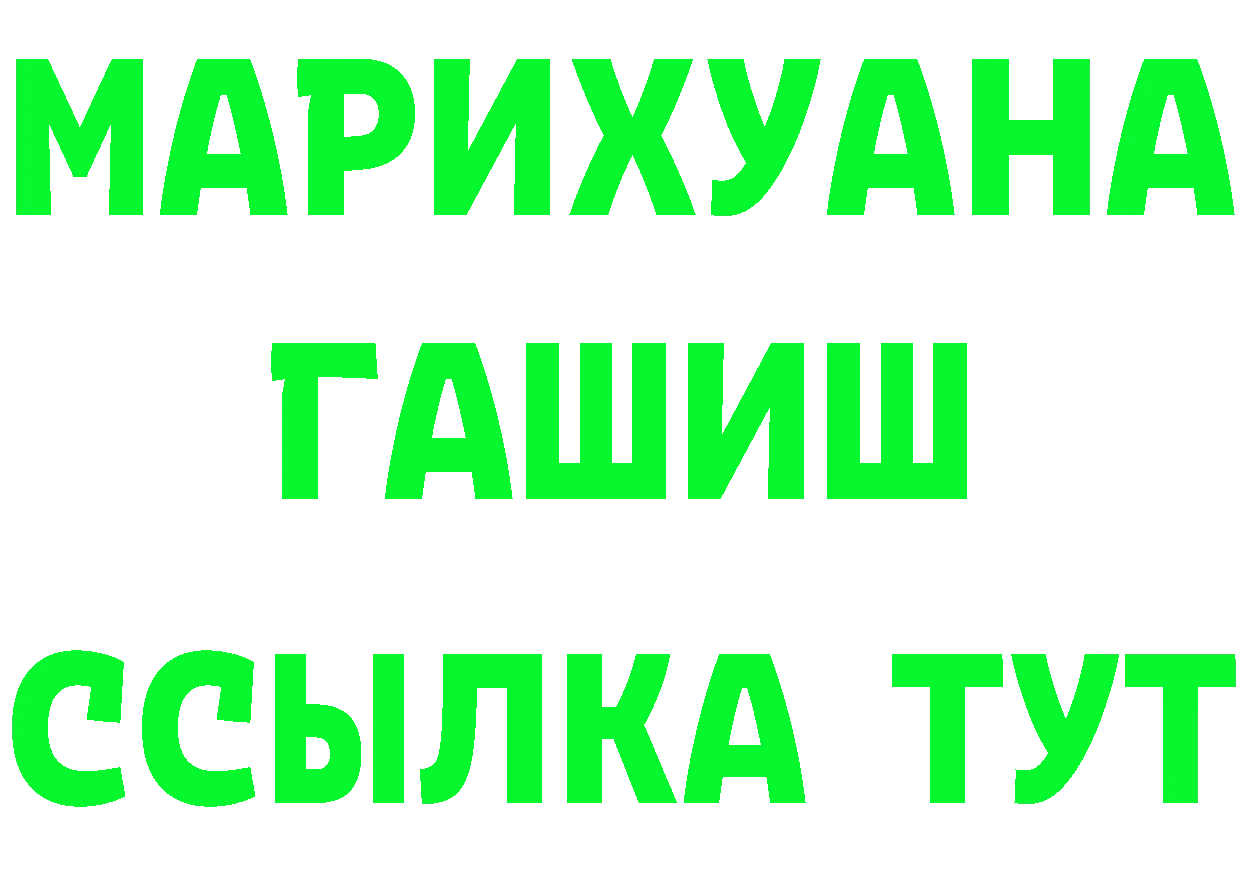 МАРИХУАНА
ГАШИШ
ССЫЛКА ТУТ